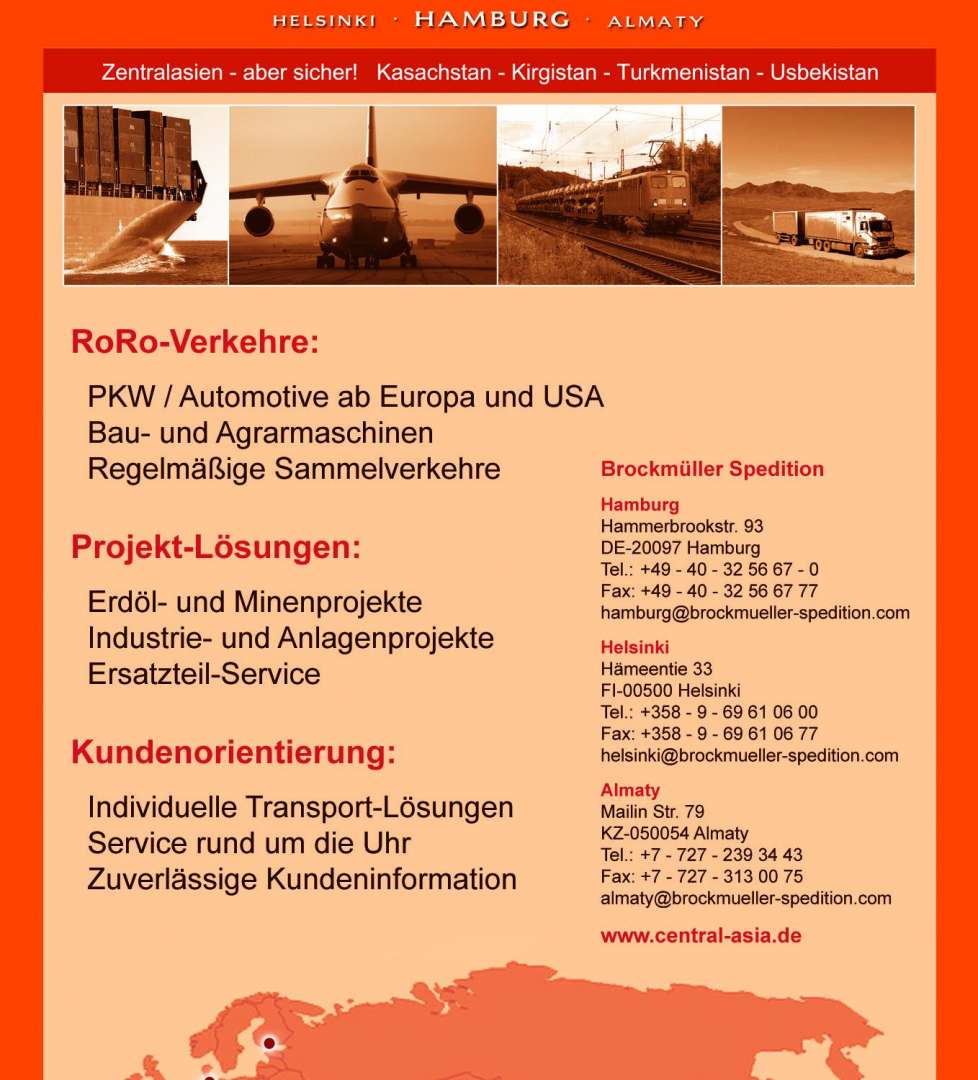 HELSINKI · HAMBURG · ALMATY

Zentralasien - aber sicher! Kasachstan - Kirgistan - Turkmenistan - Usbekistan

RoRo-Verkehre:

PKW / Automotive ab Europa und USA
Bau- und Agrarmaschinen
Regelmäßige Sammelverkehre

Projekt-Lösungen:

Erdöl- und Minenprojekte
Industrie- und Anlagenprojekte
Ersatzteil-Service

Kundenorientierung:

Individuelle Transport-Lösungen
Service rund um die Uhr
Zuverlässige Kundeninformation

Brockmüller Spedition

Hamburg
Hammerbrookstr. 93
DE-20097 Hamburg
Tel.: +49 - 40 - 32 56 67 - 0
Fax: +49 - 40 - 32 56 67 77
hamburg@brockmueller-spedition.com

Helsinki
Hämeentie 33
FI-00500 Helsinki
Tel.: +358 - 9 - 69 61 06 00
Fax: +358 - 9 - 69 61 06 77
helsinki@brockmueller-spedition.com

Almaty
Mailin Str. 79
KZ-050054 Almaty
Tel.: +7 - 727 - 239 34 43
Fax: +7 - 727 - 313 00 75
almaty@brockmueller-spedition.com

www.central-asia.de